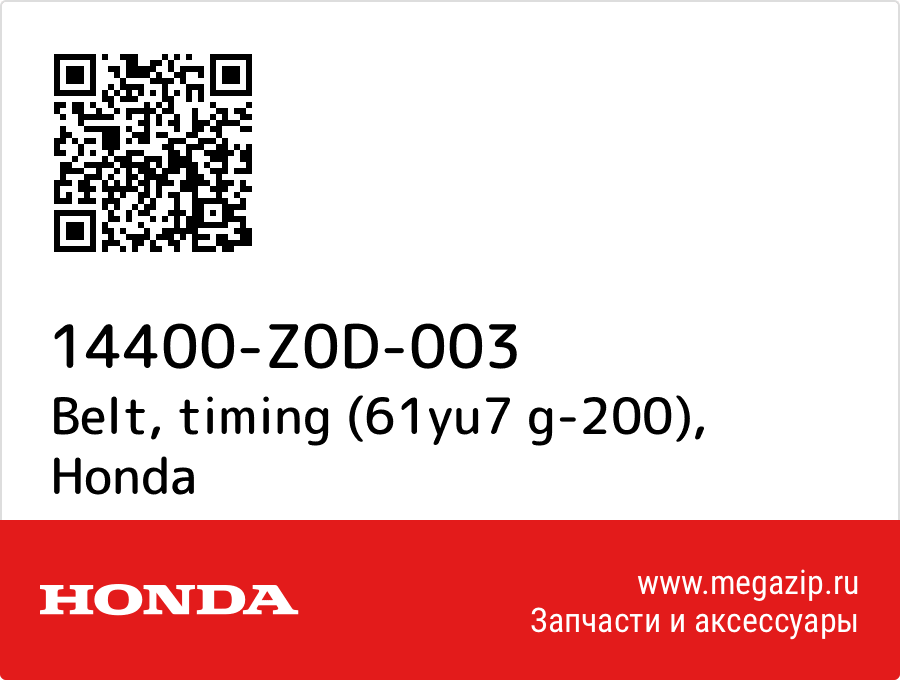 14400-Z0D-003
Belt, timing (61yu7 g-200), Honda

HONDA

www.megazip.ru
Запчасти и аксессуары